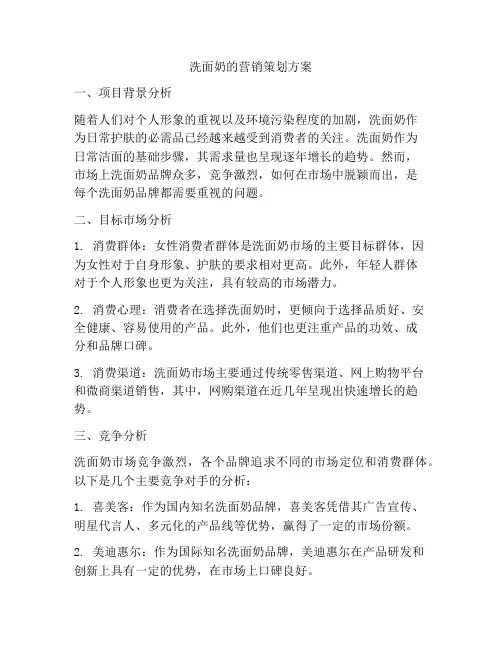 洗面奶的营销策划方案

一、项目背景分析

随着人们对个人形象的重视以及环境污染程度的加剧，洗面奶作为日常护肤的必需品已经越来越受到消费者的关注。洗面奶作为日常洁面的基础步骤，其需求量也呈现逐年增长的趋势。然而，市场上洗面奶品牌众多，竞争激烈，如何在市场中脱颖而出，是每个洗面奶品牌都需要重视的问题。

二、目标市场分析

1. 消费群体：女性消费者群体是洗面奶市场的主要目标群体，因为女性对于自身形象、护肤的要求相对更高。此外，年轻人群体对于个人形象也更为关注，具有较高的市场潜力。

2. 消费心理：消费者在选择洗面奶时，更倾向于选择品质好、安全健康、容易使用的产品。此外，他们也更注重产品的功效、成分和品牌口碑。

3. 消费渠道：洗面奶市场主要通过传统零售渠道、网上购物平台和微商渠道销售，其中，网购渠道在近几年呈现出快速增长的趋势。

三、竞争分析

洗面奶市场竞争激烈，各个品牌追求不同的市场定位和消费群体。以下是几个主要竞争对手的分析：

1. 喜美客：作为国内知名洗面奶品牌，喜美客凭借其广告宣传、明星代言人、多元化的产品线等优势，赢得了一定的市场份额。

2. 美迪惠尔：作为国际知名洗面奶品牌，美迪惠尔在产品研发和创新上具有一定的优势，在市场上口碑良好。